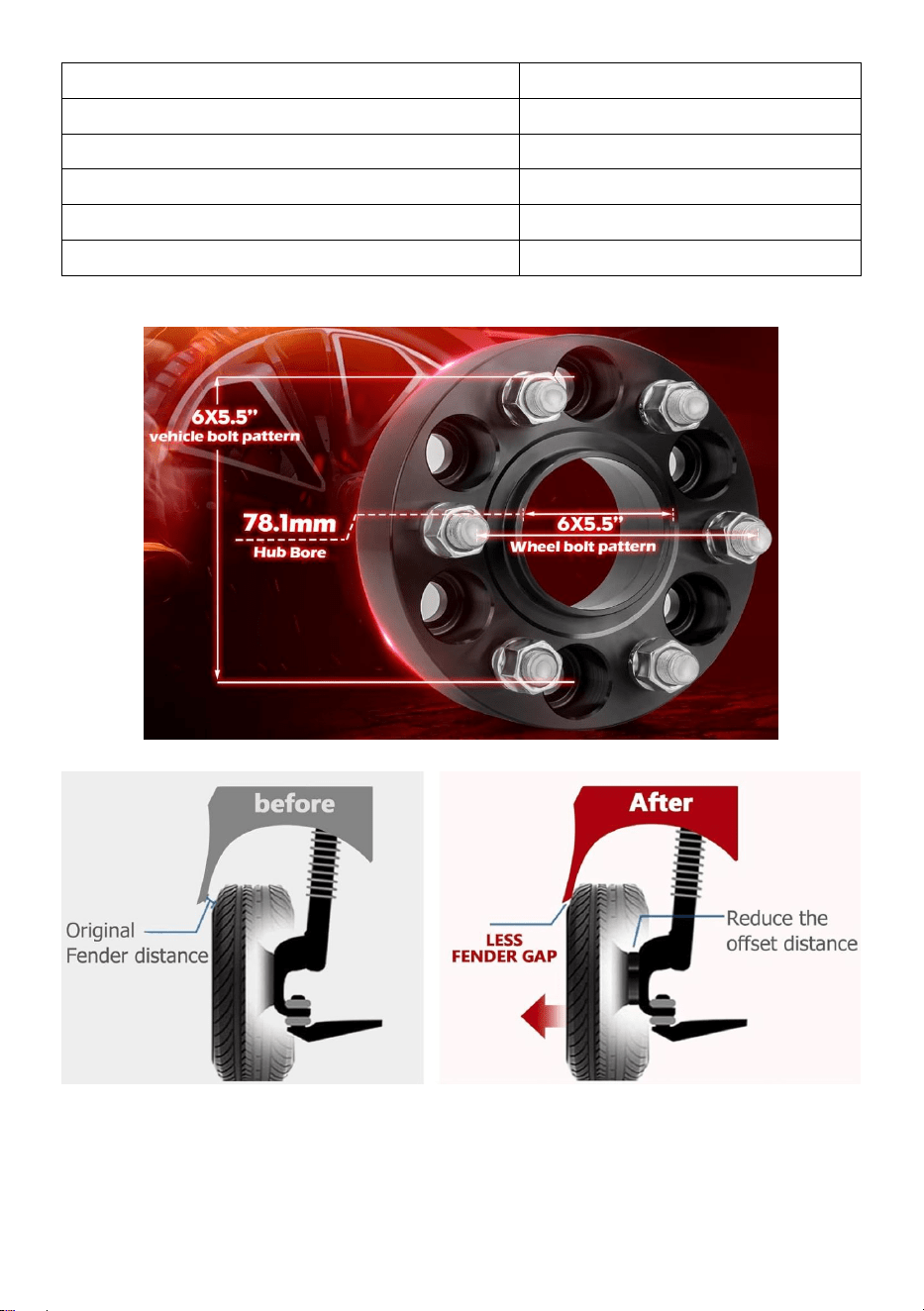 6X5.5"
vehicle bolt pattern

78.1mm
Hub Bore

6X5.5"
Wheel bolt pattern

before

Original
Fender distance

After

LESS
FENDER GAP

Reduce the
offset distance